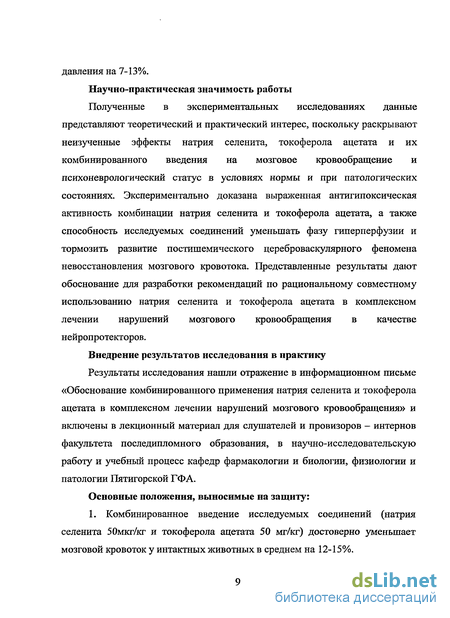 давления на 7-13%.

Научно-практическая значимость работы

Полученные в экспериментальных исследованиях данные представляют теоретический и практический интерес, поскольку раскрывают неизученные эффекты натрия селенита, токоферола ацетата и их комбинированного введения на мозговое кровообращение и психоневрологический статус в условиях нормы и при патологических состояниях. Экспериментально доказана выраженная антигипоксическая активность комбинации натрия селенита и токоферола ацетата, а также способность исследуемых соединений уменьшать фазу гиперперфузии и тормозить развитие постишемического цереброваскулярного феномена невосстановления мозгового кровотока. Представленные результаты дают обоснование для разработки рекомендаций по рациональному совместному использованию натрия селенита и токоферола ацетата в комплексном лечении нарушений мозгового кровообращения в качестве нейропротекторов.

Внедрение результатов исследования в практику

Результаты исследования нашли отражение в информационном письме «Обоснование комбинированного применения натрия селенита и токоферола ацетата в комплексном лечении нарушений мозгового кровообращения» и включены в лекционный материал для слушателей и провизоров – интернов факультета последипломного образования, в научно-исследовательскую работу и учебный процесс кафедр фармакологии и биологии, физиологии и патологии Пятигорской ГФА.

Основные положения, выносимые на защиту:

1. Комбинированное введение исследуемых соединений (натрия селенита 50мкг/кг и токоферола ацетата 50 мг/кг) достоверно уменьшает мозговой кровоток у интактных животных в среднем на 12-15%.

9

dsLib.net
библиотека диссертаций